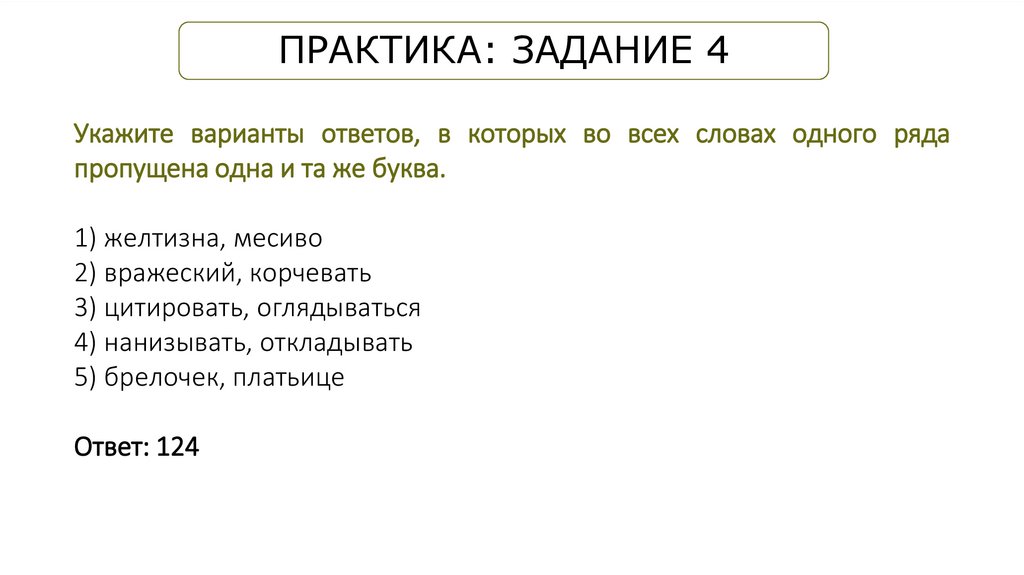 ПРАКТИКА: ЗАДАНИЕ 4

Укажите варианты ответов, в которых во всех словах одного ряда пропущена одна и та же буква.

1) желтизна, месиво
2) вражеский, корчевать
3) цитировать, оглядываться
4) нанизывать, откладывать
5) брелочек, платьице

Ответ: 124